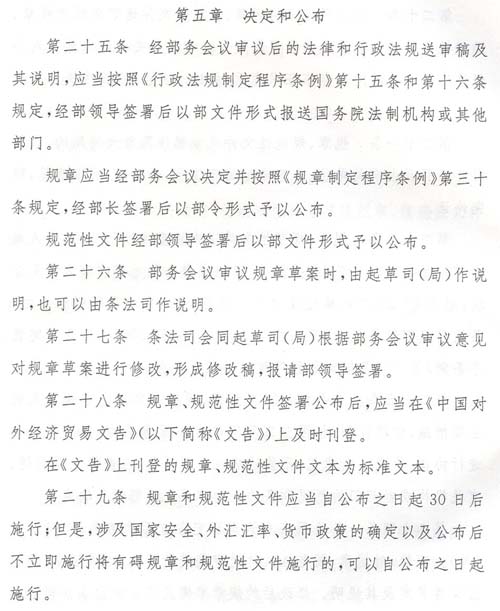 第五章　决定和公布

第二十五条　经部务会议审议后的法律和行政法规送审稿及其说明，应当按照《行政法规制定程序条例》第十五条和第十六条规定，经部领导签署后以部文件形式报送国务院法制机构或其他部门。

规章应当经部务会议决定并按照《规章制定程序条例》第三十条规定，经部长签署后以部令形式予以公布。

规范性文件经部领导签署后以部文件形式予以公布。

第二十六条　部务会议审议规章草案时，由起草司(局)作说明，也可以由条法司作说明。

第二十七条　条法司会同起草司(局)根据部务会议审议意见对规章草案进行修改，形成修改稿，报请部领导签署。

第二十八条　规章、规范性文件签署公布后，应当在《中国对外经济贸易文告》(以下简称《文告》)上及时刊登。

在《文告》上刊登的规章、规范性文件文本为标准文本。

第二十九条　规章和规范性文件应当自公布之日起30日后施行；但是，涉及国家安全、外汇汇率、货币政策的确定以及公布后不立即施行将有碍规章和规范性文件施行的，可以自公布之日起施行。